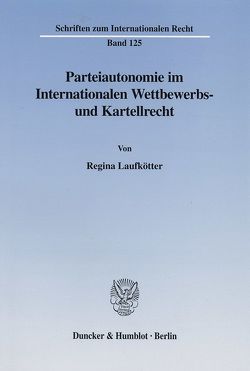 Schriften zum Internationalen Recht

Band 125

Parteiautonomie im Internationalen Wettbewerbs- und Kartellrecht

Von

Regina Laufkötter

Duncker & Humblot · Berlin